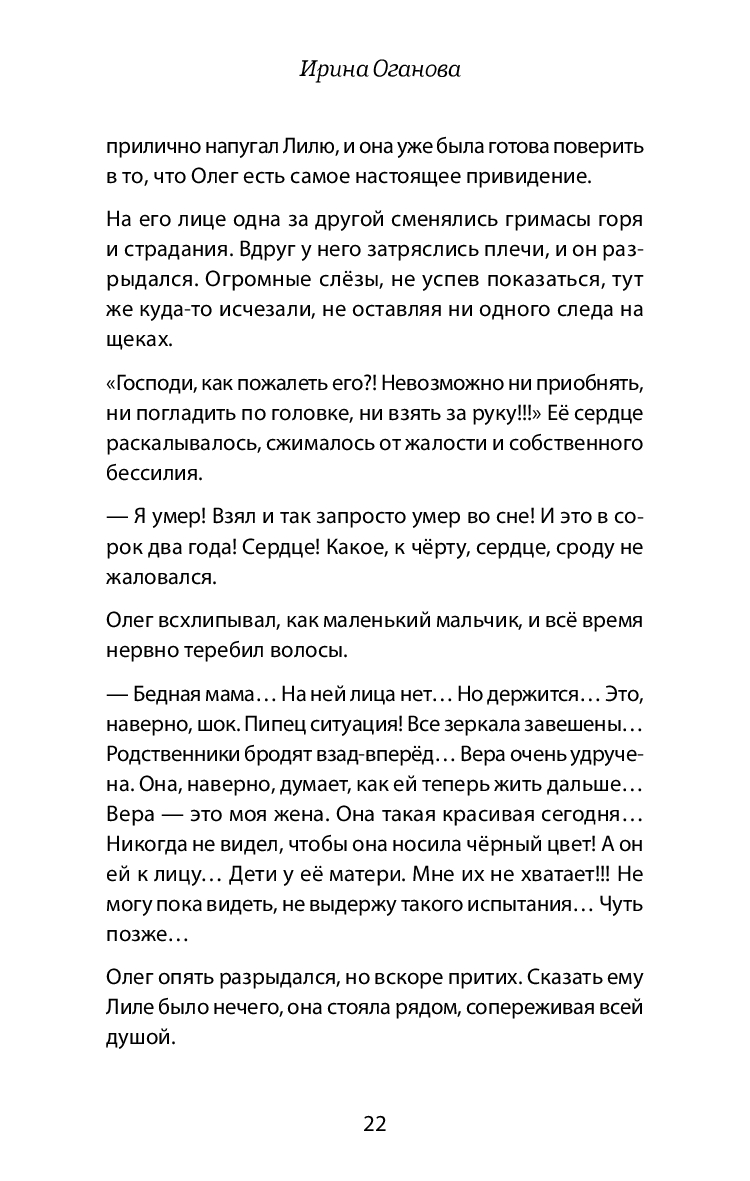 Ирина Оганова

прилично напугал Лилю, и она уже была готова поверить в то, что Олег есть самое настоящее привидение.

На его лице одна за другой сменялись гримасы горя и страдания. Вдруг у него затряслись плечи, и он разрыдался. Огромные слёзы, не успев показаться, тут же куда-то исчезали, не оставляя ни одного следа на щеках.

«Господи, как пожалеть его?! Невозможно ни приобнять, ни погладить по головке, ни взять за руку!!!» Её сердце раскалывалось, сжималось от жалости и собственного бессилия.

— Я умер! Взял и так запросто умер во сне! И это в сорок два года! Сердце! Какое, к чёрту, сердце, сроду не жаловался.

Олег всхлипывал, как маленький мальчик, и всё время нервно теребил волосы.

— Бедная мама… На ней лица нет… Но держится… Это, наверно, шок. Пипец ситуация! Все зеркала завешены… Родственники бродят взад-вперёд… Вера очень удручена. Она, наверно, думает, как ей теперь жить дальше… Вера — это моя жена. Она такая красивая сегодня… Никогда не видел, чтобы она носила чёрный цвет! А он ей к лицу… Дети у её матери. Мне их не хватает!!! Не могу пока видеть, не выдержу такого испытания… Чуть позже…

Олег опять разрыдался, но вскоре притих. Сказать ему Лиле было нечего, она стояла рядом, сопереживая всей душой.

22